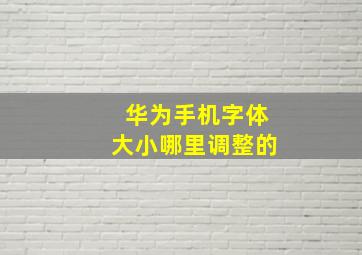 华为手机字体
大小哪里调整的